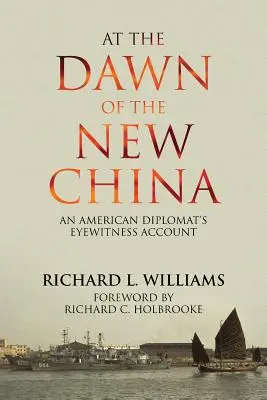 AT THE
DAWN
OF THE
NEW
CHINA

AN AMERICAN DIPLOMAT'S
EYEWITNESS ACCOUNT

RICHARD L. WILLIAMS
FOREWORD BY
RICHARD C. HOLBROOKE